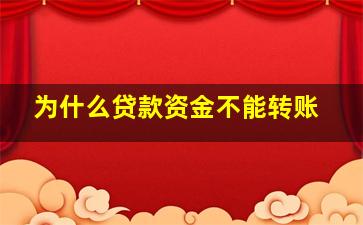 为什么贷款资金不能转账